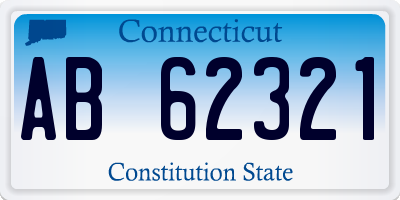 Connecticut

AB 62321

Constitution State